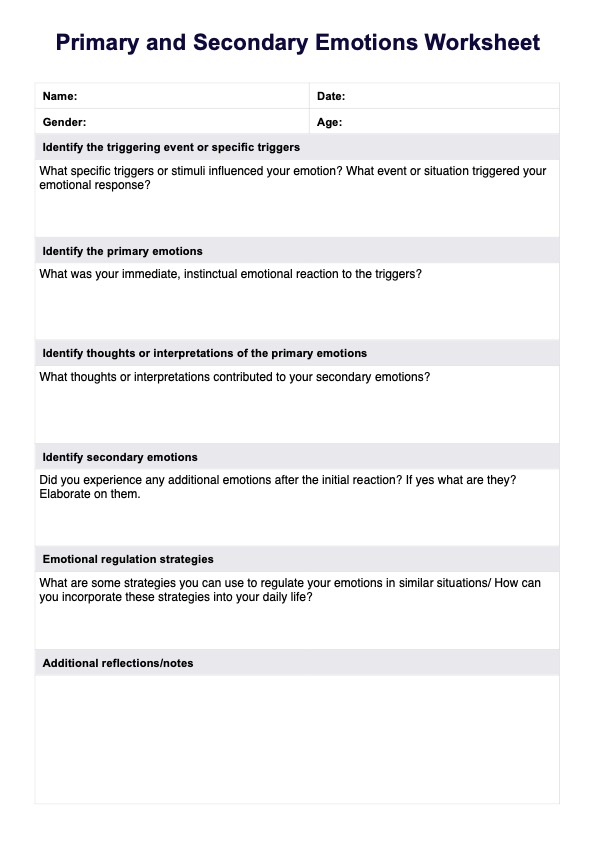 Primary and Secondary Emotions Worksheet

| Name: | Date: |
|---|---|
| Gender: | Age: |

Identify the triggering event or specific triggers

What specific triggers or stimuli influenced your emotion? What event or situation triggered your emotional response?

Identify the primary emotions

What was your immediate, instinctual emotional reaction to the triggers?

Identify thoughts or interpretations of the primary emotions

What thoughts or interpretations contributed to your secondary emotions?

Identify secondary emotions

Did you experience any additional emotions after the initial reaction? If yes what are they? Elaborate on them.

Emotional regulation strategies

What are some strategies you can use to regulate your emotions in similar situations/ How can you incorporate these strategies into your daily life?

Additional reflections/notes